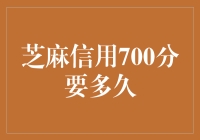 芝麻信用700分要多久